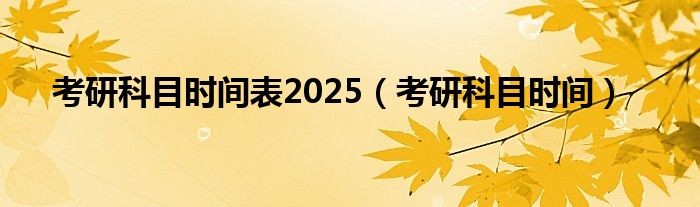 考研科目时间表2025（考研科目时间）